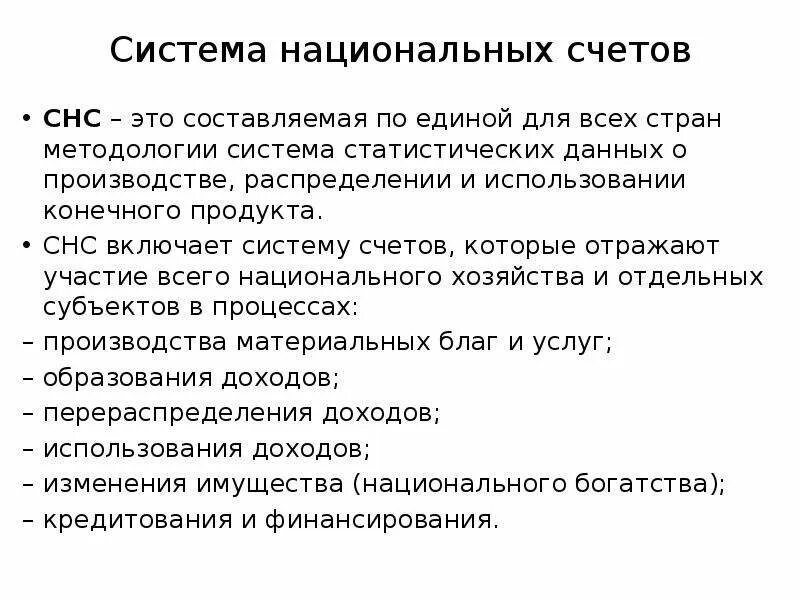 Система национальных счетов

• СНС – это составляемая по единой для всех стран методологии система статистических данных о производстве, распределении и использовании конечного продукта.
• СНС включает систему счетов, которые отражают участие всего национального хозяйства и отдельных субъектов в процессах:
– производства материальных благ и услуг;
– образования доходов;
– перераспределения доходов;
– использования доходов;
– изменения имущества (национального богатства);
– кредитования и финансирования.